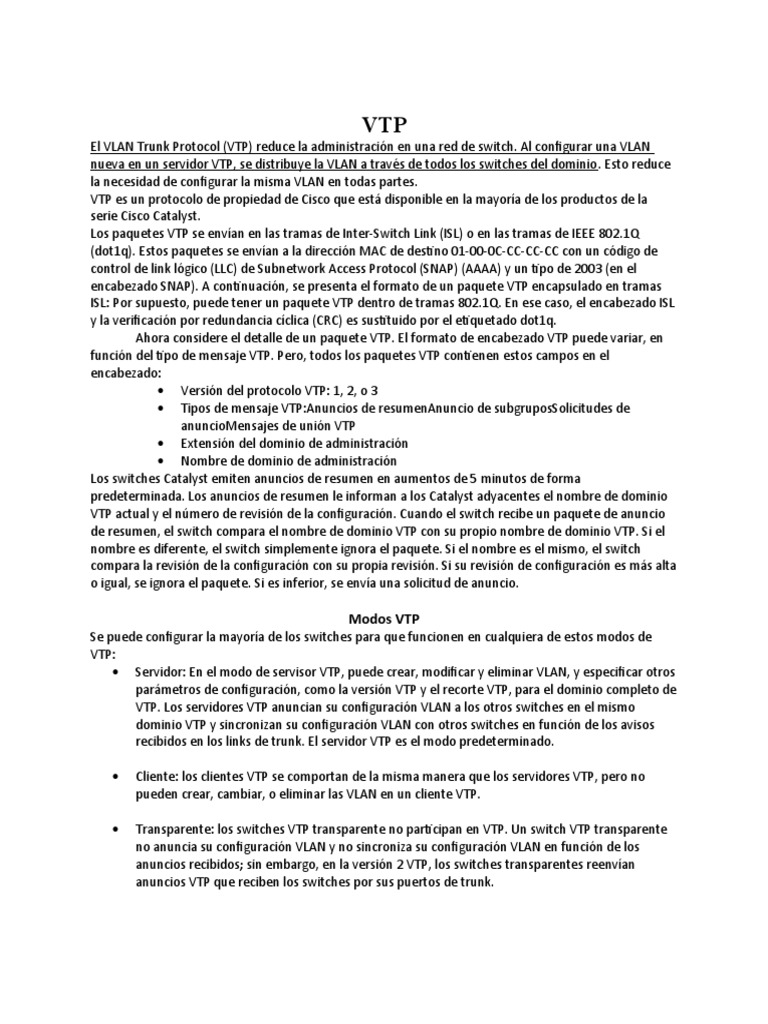 VTP

El VLAN Trunk Protocol (VTP) reduce la administración en una red de switch. Al configurar una VLAN nueva en un servidor VTP, se distribuye la VLAN a través de todos los switches del dominio. Esto reduce la necesidad de configurar la misma VLAN en todas partes.
VTP es un protocolo de propiedad de Cisco que está disponible en la mayoría de los productos de la serie Cisco Catalyst.
Los paquetes VTP se envían en las tramas de Inter-Switch Link (ISL) o en las tramas de IEEE 802.1Q (dot1q). Estos paquetes se envían a la dirección MAC de destino 01-00-0C-CC-CC-CC con un código de control de link lógico (LLC) de Subnetwork Access Protocol (SNAP) (AAAA) y un tipo de 2003 (en el encabezado SNAP). A continuación, se presenta el formato de un paquete VTP encapsulado en tramas ISL: Por supuesto, puede tener un paquete VTP dentro de tramas 802.1Q. En ese caso, el encabezado ISL y la verificación por redundancia cíclica (CRC) es sustituido por el etiquetado dot1q.
Ahora considere el detalle de un paquete VTP. El formato de encabezado VTP puede variar, en función del tipo de mensaje VTP. Pero, todos los paquetes VTP contienen estos campos en el encabezado:
• Versión del protocolo VTP: 1, 2, o 3
• Tipos de mensaje VTP:Anuncios de resumenAnuncio de subgruposSolicitudes de anuncioMensajes de unión VTP
• Extensión del dominio de administración
• Nombre de dominio de administración
Los switches Catalyst emiten anuncios de resumen en aumentos de 5 minutos de forma predeterminada. Los anuncios de resumen le informan a los Catalyst adyacentes el nombre de dominio VTP actual y el número de revisión de la configuración. Cuando el switch recibe un paquete de anuncio de resumen, el switch compara el nombre de dominio VTP con su propio nombre de dominio VTP. Si el nombre es diferente, el switch simplemente ignora el paquete. Si el nombre es el mismo, el switch compara la revisión de la configuración con su propia revisión. Si su revisión de configuración es más alta o igual, se ignora el paquete. Si es inferior, se envía una solicitud de anuncio.

Modos VTP

Se puede configurar la mayoría de los switches para que funcionen en cualquiera de estos modos de VTP:
• Servidor: En el modo de servisor VTP, puede crear, modificar y eliminar VLAN, y especificar otros parámetros de configuración, como la versión VTP y el recorte VTP, para el dominio completo de VTP. Los servidores VTP anuncian su configuración VLAN a los otros switches en el mismo dominio VTP y sincronizan su configuración VLAN con otros switches en función de los avisos recibidos en los links de trunk. El servidor VTP es el modo predeterminado.

• Cliente: los clientes VTP se comportan de la misma manera que los servidores VTP, pero no pueden crear, cambiar, o eliminar las VLAN en un cliente VTP.

• Transparente: los switches VTP transparente no participan en VTP. Un switch VTP transparente no anuncia su configuración VLAN y no sincroniza su configuración VLAN en función de los anuncios recibidos; sin embargo, en la versión 2 VTP, los switches transparentes reenvían anuncios VTP que reciben los switches por sus puertos de trunk.